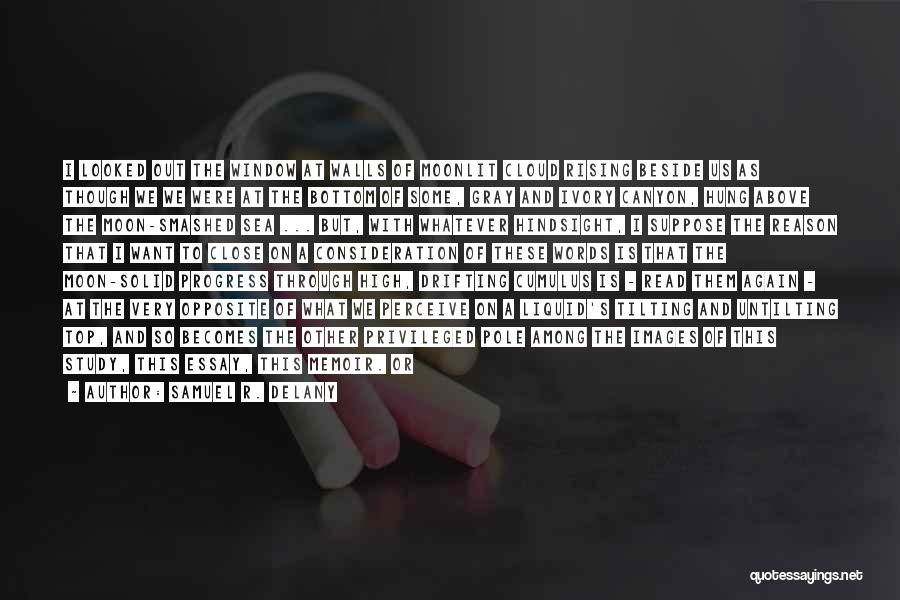 I LOOKED OUT THE WINDOW AT WALLS OF MOONLIT CLOUD RISING BESIDE US AS THOUGH WE WE WERE AT THE BOTTOM OF SOME, GRAY AND IVORY CANYON, HUNG ABOVE THE MOON-SMASHED SEA ... BUT, WITH WHATEVER HINDSIGHT, I SUPPOSE THE REASON THAT I WANT TO CLOSE ON A CONSIDERATION OF THESE WORDS IS THAT THE MOON-SOLID PROGRESS THROUGH HIGH, DRIFTING CUMULUS IS - READ THEM AGAIN - AT THE VERY OPPOSITE OF WHAT WE PERCEIVE ON A LIQUID'S TILTING AND UNTILTING TOP, AND SO BECOMES THE OTHER PRIVILEGED POLE AMONG THE IMAGES OF THIS STUDY, THIS ESSAY, THIS MEMOIR. OR

- AUTHOR: SAMUEL R. DELANY

quotessayings.net